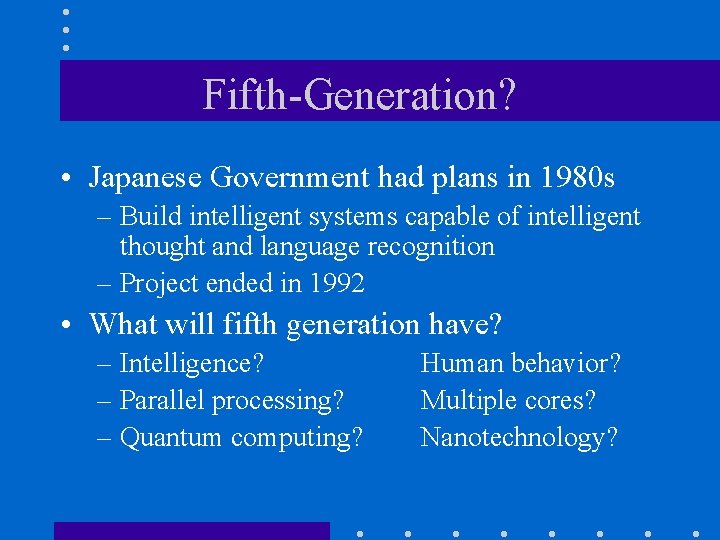 Fifth-Generation?

• Japanese Government had plans in 1980s
– Build intelligent systems capable of intelligent thought and language recognition
– Project ended in 1992

• What will fifth generation have?
– Intelligence? Human behavior?
– Parallel processing? Multiple cores?
– Quantum computing? Nanotechnology?